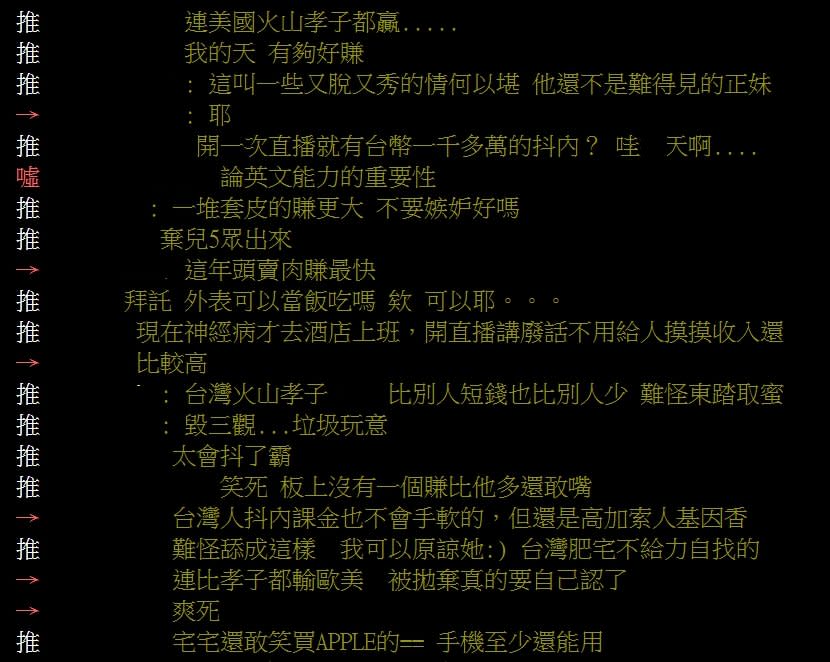 推 連美國火山孝子都贏.....
推 我的天 有夠好賺
推 : 這叫一些又脫又秀的情何以堪 他還不是難得見的正妹
→ : 耶
推 開一次直播就有台幣一千多萬的抖內? 哇 天啊....
噓 論英文能力的重要性
推 : 一堆套皮的賺更大 不要嫉妒好嗎
推 棄兒5眾出來
→ 這年頭賣肉賺最快
推 拜託 外表可以當飯吃嗎 欸 可以耶。。。
推 現在神經病才去酒店上班，開直播講廢話不用給人摸摸收入還
→ 比較高
推 : 台灣火山孝子 比別人短錢也比別人少 難怪東踏取蜜
推 : 毀三觀...垃圾玩意
推 太會抖了霸
推 笑死 板上沒有一個賺比他多還敢嘴
→ 台灣人抖內課金也不會手軟的，但還是高加索人基因香
推 難怪舔成這樣 我可以原諒她:) 台灣肥宅不給力自找的
→ 連比孝子都輸歐美 被拋棄真的要自己認了
→ 爽死
推 宅宅還敢笑買APPLE的== 手機至少還能用